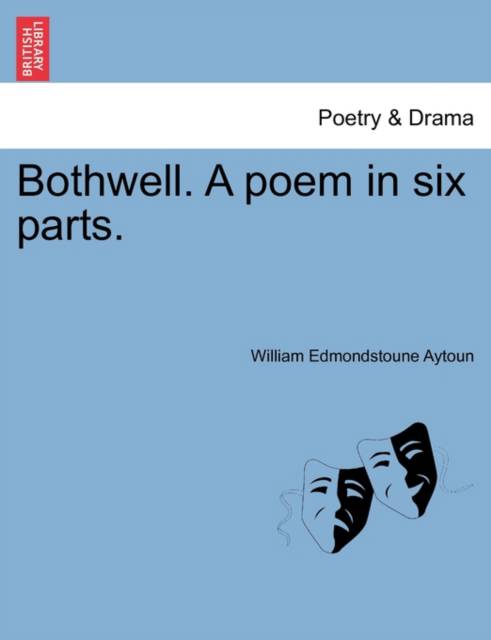 BRITISH LIBRARY

Poetry & Drama

Bothwell. A poem in six parts.

William Edmondstoune Aytoun